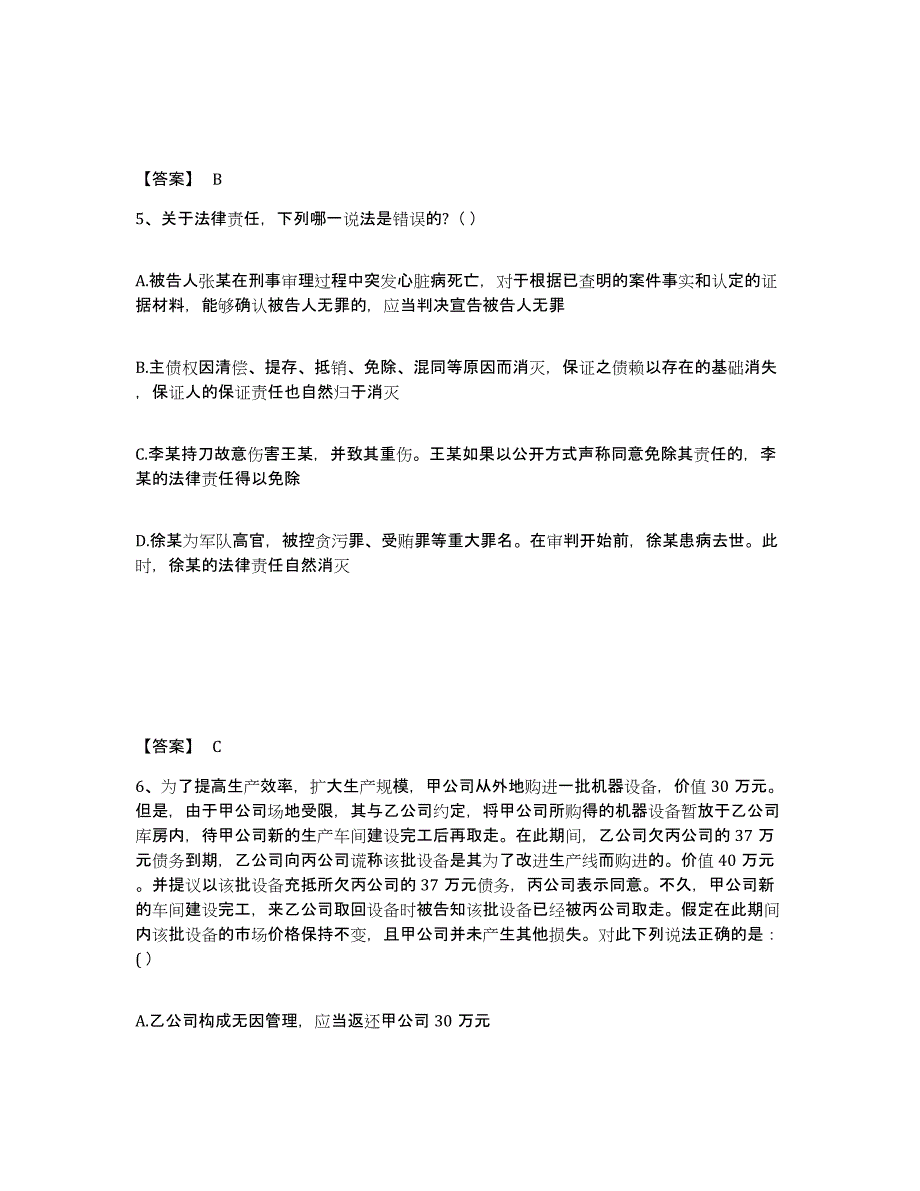 【答案】 B

5、关于法律责任，下列哪一说法是错误的?（ ）

A.被告人张某在刑事审理过程中突发心脏病死亡，对于根据已查明的案件事实和认定的证据材料，能够确认被告人无罪的，应当判决宣告被告人无罪

B.主债权因清偿、提存、抵销、免除、混同等原因而消灭，保证之债赖以存在的基础消失，保证人的保证责任也自然归于消灭

C.李某持刀故意伤害王某，并致其重伤。王某如果以公开方式声称同意免除其责任的，李某的法律责任得以免除

D.徐某为军队高官，被控贪污罪、受贿罪等重大罪名。在审判开始前，徐某患病去世。此时，徐某的法律责任自然消灭

【答案】 C

6、为了提高生产效率，扩大生产规模，甲公司从外地购进一批机器设备，价值 30 万元。但是，由于甲公司场地受限，其与乙公司约定，将甲公司所购得的机器设备暂放于乙公司库房内，待甲公司新的生产车间建设完工后再取走。在此期间，乙公司欠丙公司的 37 万元债务到期，乙公司向丙公司谎称该批设备是其为了改进生产线而购进的。价值 40 万元。并提议以该批设备充抵所欠丙公司的 37 万元债务，丙公司表示同意。不久，甲公司新的车间建设完工，来乙公司取回设备时被告知该批设备已经被丙公司取走。假定在此期间内该批设备的市场价格保持不变，且甲公司并未产生其他损失。对此下列说法正确的是：( )

A.乙公司构成无因管理，应当返还甲公司 30 万元